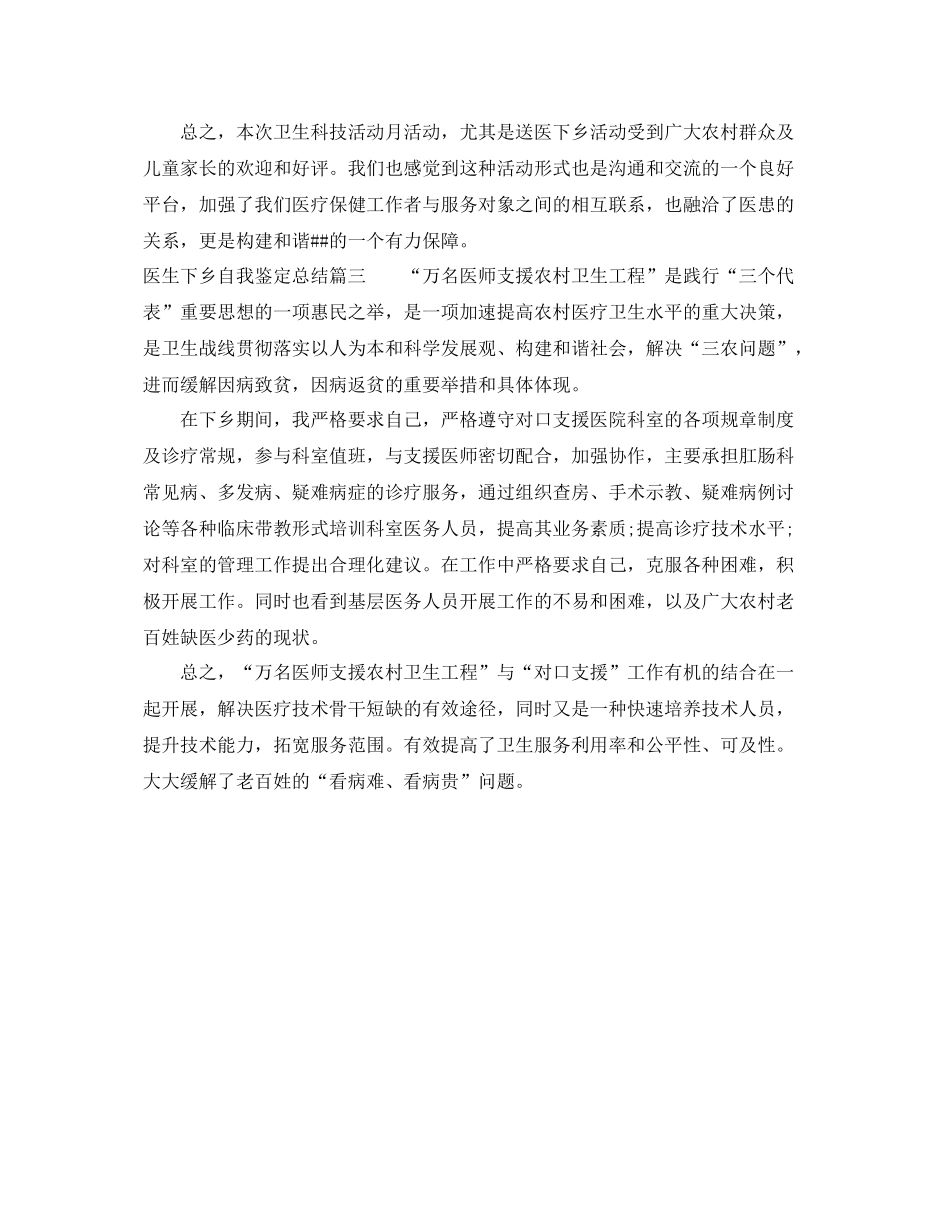 总之，本次卫生科技活动月活动，尤其是送医下乡活动受到广大农村群众及儿童家长的欢迎和好评。我们也感觉到这种活动形式也是沟通和交流的一个良好平台，加强了我们医疗保健工作者与服务对象之间的相互联系，也融洽了医患的关系，更是构建和谐##的一个有力保障。

医生下乡自我鉴定总结篇三　　“万名医师支援农村卫生工程”是践行“三个代表”重要思想的一项惠民之举，是一项加速提高农村医疗卫生水平的重大决策，是卫生战线贯彻落实以人为本和科学发展观、构建和谐社会，解决“三农问题”，进而缓解因病致贫，因病返贫的重要举措和具体体现。

在下乡期间，我严格要求自己，严格遵守对口支援医院科室的各项规章制度及诊疗常规，参与科室值班，与支援医师密切配合，加强协作，主要承担肛肠科常见病、多发病、疑难病症的诊疗服务，通过组织查房、手术示教、疑难病例讨论等各种临床带教形式培训科室医务人员，提高其业务素质;提高诊疗技术水平;对科室的管理工作提出合理化建议。在工作中严格要求自己，克服各种困难，积极开展工作。同时也看到基层医务人员开展工作的不易和困难，以及广大农村老百姓缺医少药的现状。

总之，“万名医师支援农村卫生工程”与“对口支援”工作有机的结合在一起开展，解决医疗技术骨干短缺的有效途径，同时又是一种快速培养技术人员，提升技术能力，拓宽服务范围。有效提高了卫生服务利用率和公平性、可及性。大大缓解了老百姓的“看病难、看病贵”问题。